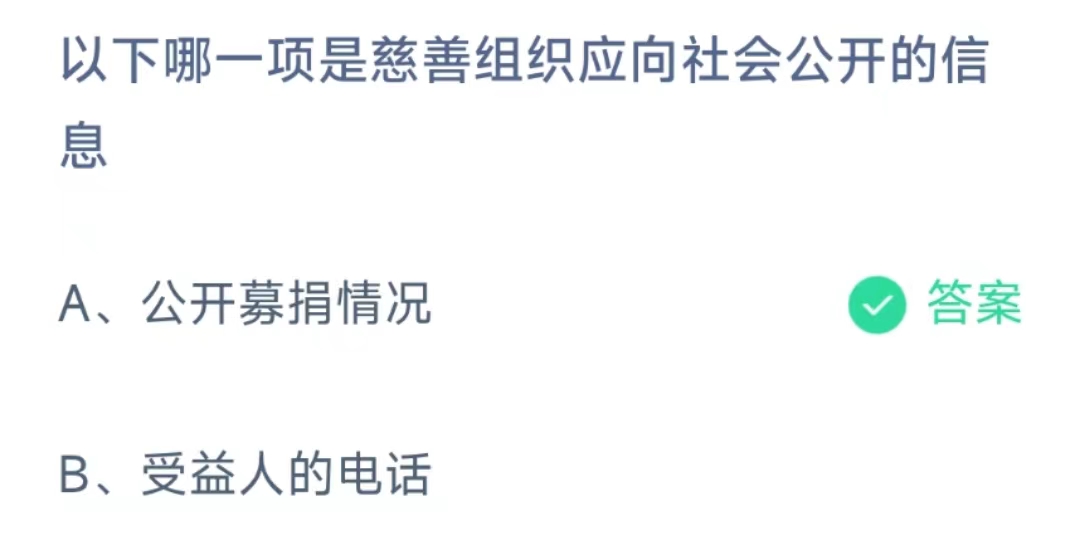 以下哪一项是慈善组织应向社会公开的信息

A、公开募捐情况 答案

B、受益人的电话